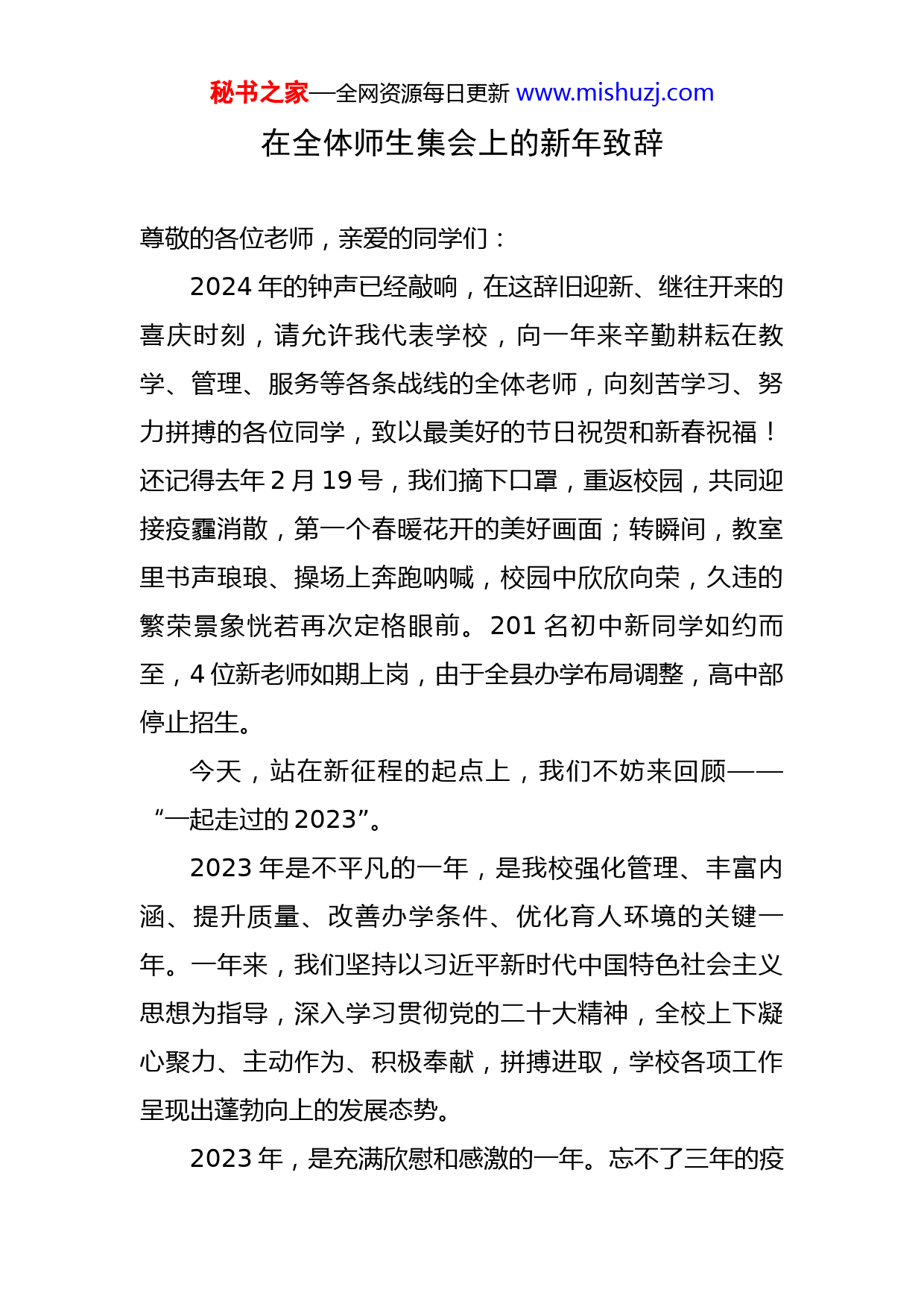 秘书之家—全网资源每日更新 www.mishuzj.com

在全体师生集会上的新年致辞

尊敬的各位老师，亲爱的同学们：

2024 年的钟声已经敲响，在这辞旧迎新、继往开来的喜庆时刻，请允许我代表学校，向一年来辛勤耕耘在教学、管理、服务等各条战线的全体老师，向刻苦学习、努力拼搏的各位同学，致以最美好的节日祝贺和新春祝福！还记得去年 2 月 19 号，我们摘下口罩，重返校园，共同迎接疫霾消散，第一个春暖花开的美好画面；转瞬间，教室里书声琅琅、操场上奔跑呐喊，校园中欣欣向荣，久违的繁荣景象恍若再次定格眼前。201 名初中新同学如约而至，4 位新老师如期上岗，由于全县办学布局调整，高中部停止招生。

今天，站在新征程的起点上，我们不妨来回顾——“一起走过的 2023”。

2023 年是不平凡的一年，是我校强化管理、丰富内涵、提升质量、改善办学条件、优化育人环境的关键一年。一年来，我们坚持以习近平新时代中国特色社会主义思想为指导，深入学习贯彻党的二十大精神，全校上下凝心聚力、主动作为、积极奉献，拼搏进取，学校各项工作呈现出蓬勃向上的发展态势。

2023 年，是充满欣慰和感激的一年。忘不了三年的疫